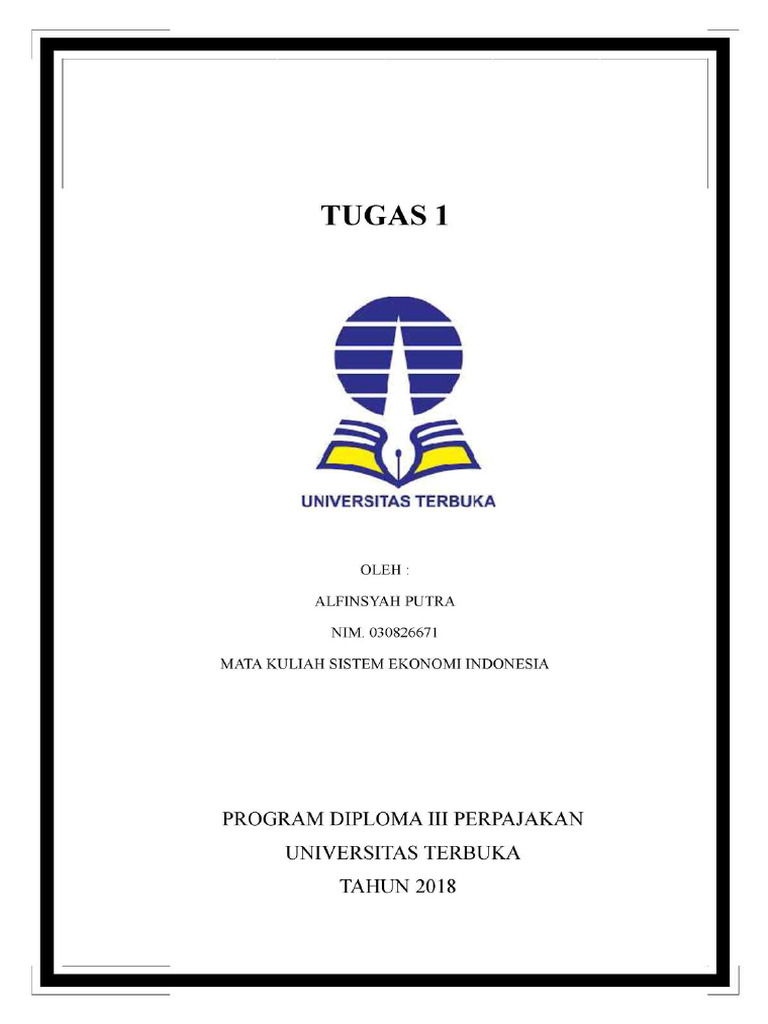 TUGAS 1

UNIVERSITAS TERBUKA

OLEH :

ALFINSYAH PUTRA

NIM. 030826671

MATA KULIAH SISTEM EKONOMI INDONESIA

PROGRAM DIPLOMA III PERPAJAKAN

UNIVERSITAS TERBUKA

TAHUN 2018